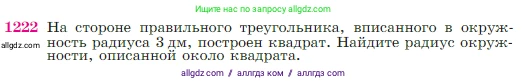 Ищите нас по запросу allgdz.com

1222 На стороне правильного треугольника, вписанного в окружность радиуса 3 дм, построен квадрат. Найдите радиус окружности, описанной около квадрата.

allgdz.com

allgdz com / аллгдз ком / аллгдз com